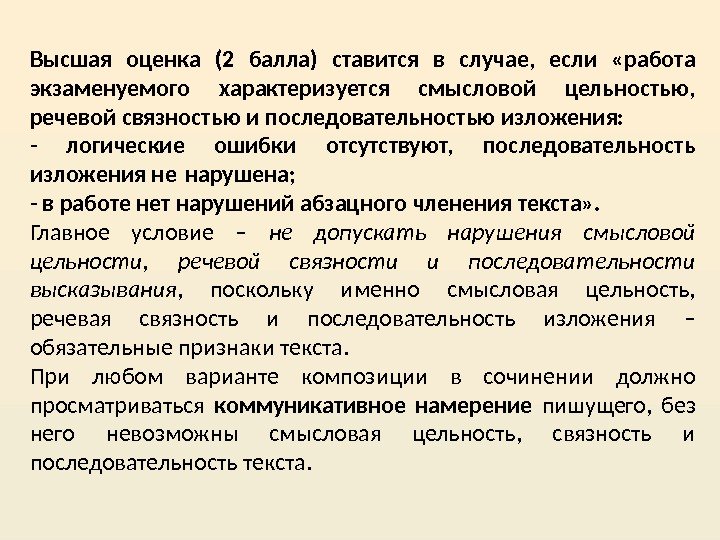 Высшая оценка (2 балла) ставится в случае, если «работа экзаменуемого характеризуется смысловой цельностью, речевой связностью и последовательностью изложения:
- логические ошибки отсутствуют, последовательность изложения не нарушена;
- в работе нет нарушений абзацного членения текста».
Главное условие – не допускать нарушения смысловой цельности, речевой связности и последовательности высказывания, поскольку именно смысловая цельность, речевая связность и последовательность изложения – обязательные признаки текста.
При любом варианте композиции в сочинении должно просматриваться коммуникативное намерение пишущего, без него невозможны смысловая цельность, связность и последовательность текста.